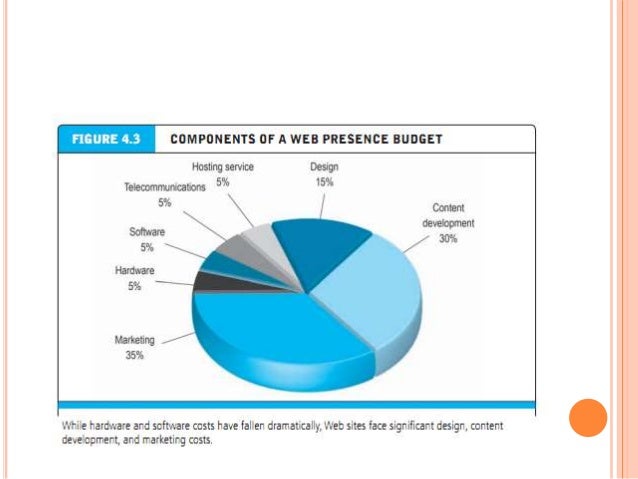 FIGURE 4.3 COMPONENTS OF A WEB PRESENCE BUDGET

Hosting service
5%

Design
15%

Telecommunications
5%

Content development
30%

Software
5%

Hardware
5%

Marketing
35%

While hardware and software costs have fallen dramatically, Web sites face significant design, content development, and marketing costs.